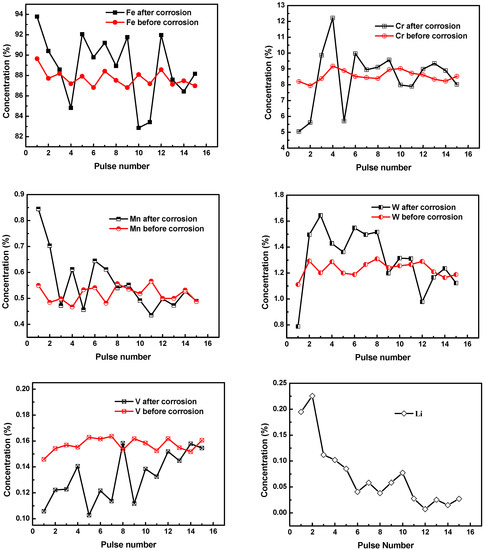 Fe after corrosion
Fe before corrosion
Concentration (%)
94
92
90
88
86
84
82
0 2 4 6 8 10 12 14 16
Pulse number

Cr after corrosion
Cr before corrosion
Concentration (%)
13
12
11
10
9
8
7
6
5
4
0 2 4 6 8 10 12 14 16
Pulse number

Mn after corrosion
Mn before corrosion
Concentration (%)
0.9
0.8
0.7
0.6
0.5
0.4
0 2 4 6 8 10 12 14 16
Pulse number

W after corrosion
W before corrosion
Concentration (%)
1.8
1.6
1.4
1.2
1.0
0.8
0 2 4 6 8 10 12 14 16
Pulse number

V after corrosion
V before corrosion
Concentration (%)
0.20
0.18
0.16
0.14
0.12
0.10
0 2 4 6 8 10 12 14 16
Pulse number

Li
Concentration (%)
0.25
0.20
0.15
0.10
0.05
0.00
0 2 4 6 8 10 12 14 16
Pulse Number